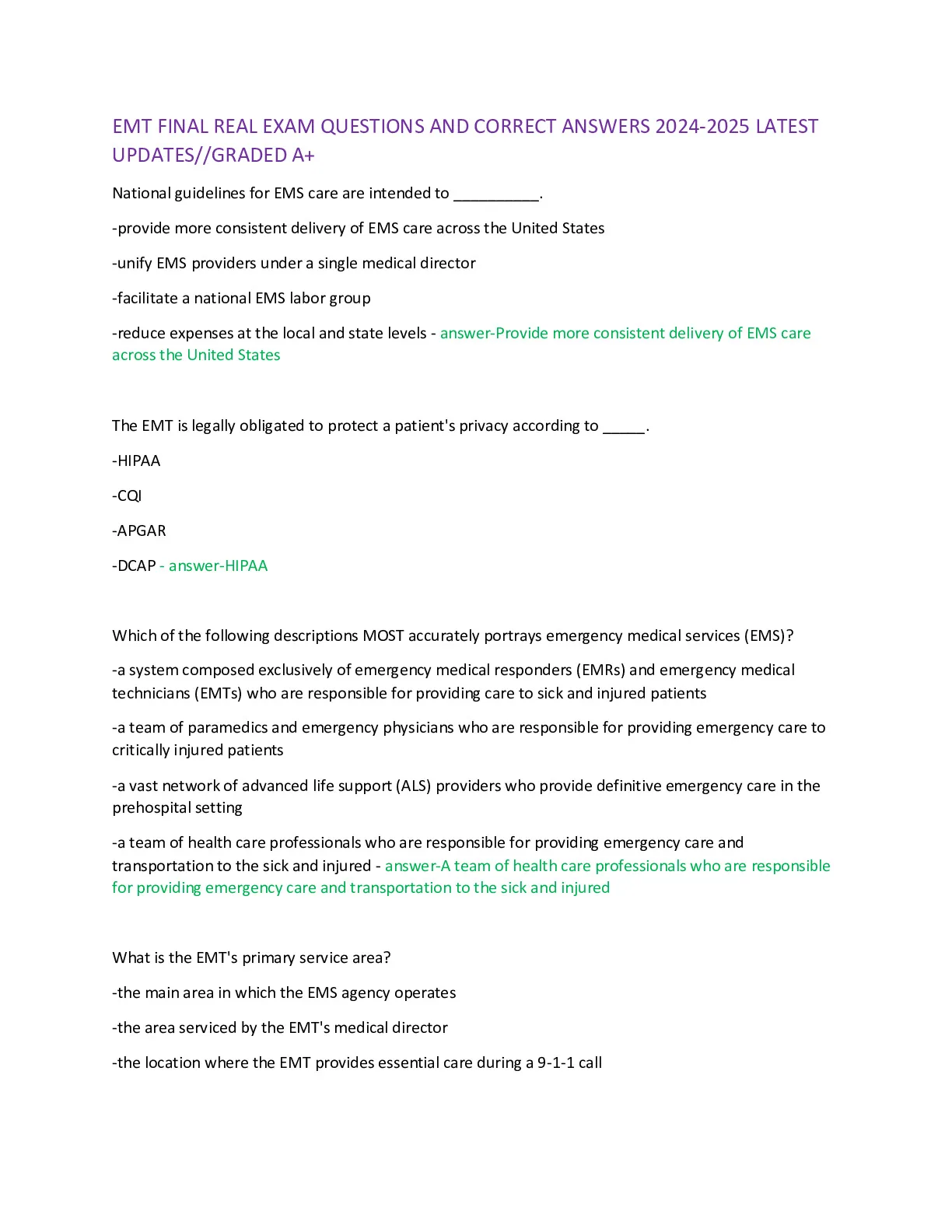 EMT FINAL REAL EXAM QUESTIONS AND CORRECT ANSWERS 2024-2025 LATEST UPDATES//GRADED A+

National guidelines for EMS care are intended to __________.

-provide more consistent delivery of EMS care across the United States

-unify EMS providers under a single medical director

-facilitate a national EMS labor group

-reduce expenses at the local and state levels - answer-Provide more consistent delivery of EMS care across the United States

The EMT is legally obligated to protect a patient's privacy according to _____.

-HIPAA

-CQI

-APGAR

-DCAP - answer-HIPAA

Which of the following descriptions MOST accurately portrays emergency medical services (EMS)?

-a system composed exclusively of emergency medical responders (EMRs) and emergency medical technicians (EMTs) who are responsible for providing care to sick and injured patients

-a team of paramedics and emergency physicians who are responsible for providing emergency care to critically injured patients

-a vast network of advanced life support (ALS) providers who provide definitive emergency care in the prehospital setting

-a team of health care professionals who are responsible for providing emergency care and transportation to the sick and injured - answer-A team of health care professionals who are responsible for providing emergency care and transportation to the sick and injured

What is the EMT's primary service area?

-the main area in which the EMS agency operates

-the area serviced by the EMT's medical director

-the location where the EMT provides essential care during a 9-1-1 call